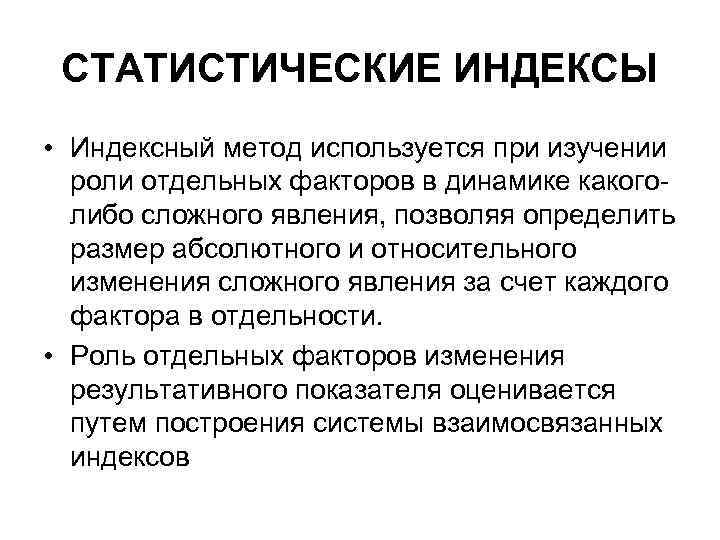 СТАТИСТИЧЕСКИЕ ИНДЕКСЫ

• Индексный метод используется при изучении роли отдельных факторов в динамике какого-либо сложного явления, позволяя определить размер абсолютного и относительного изменения сложного явления за счет каждого фактора в отдельности.

• Роль отдельных факторов изменения результативного показателя оценивается путем построения системы взаимосвязанных индексов